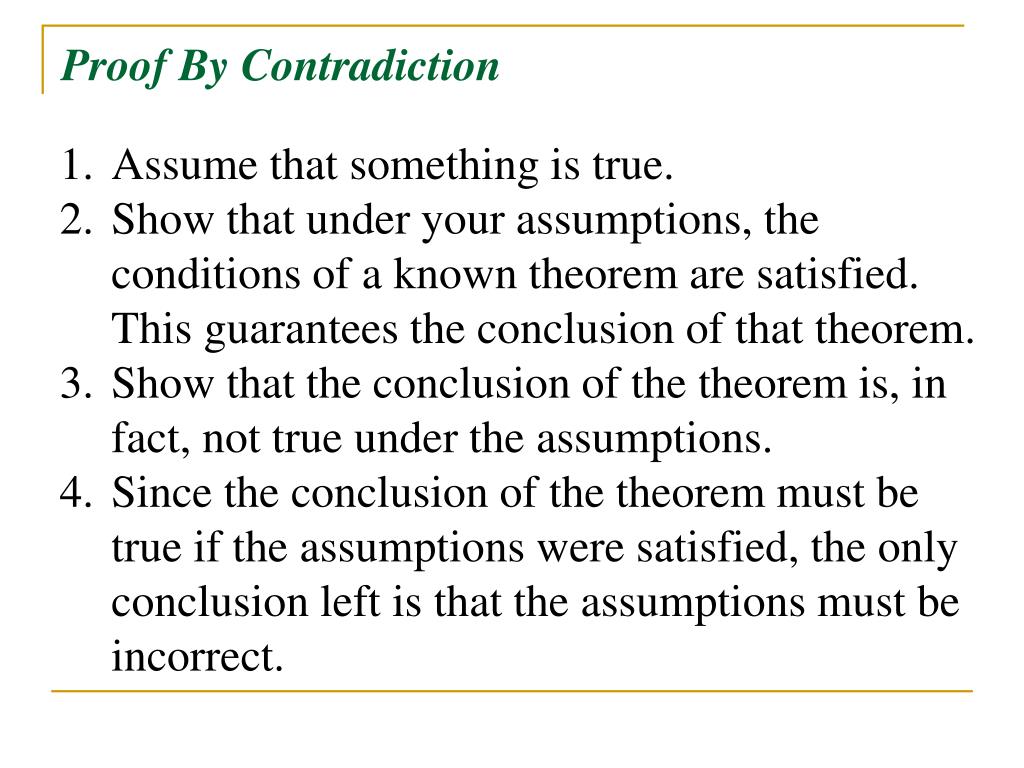 Proof By Contradiction

1. Assume that something is true.
2. Show that under your assumptions, the conditions of a known theorem are satisfied. This guarantees the conclusion of that theorem.
3. Show that the conclusion of the theorem is, in fact, not true under the assumptions.
4. Since the conclusion of the theorem must be true if the assumptions were satisfied, the only conclusion left is that the assumptions must be incorrect.